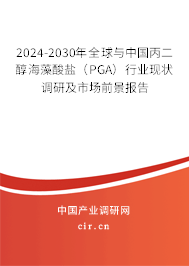 2024-2030年全球与中国丙二醇海藻酸盐（PGA）行业现状调研及市场前景报告

中国产业调研网

cir.cn